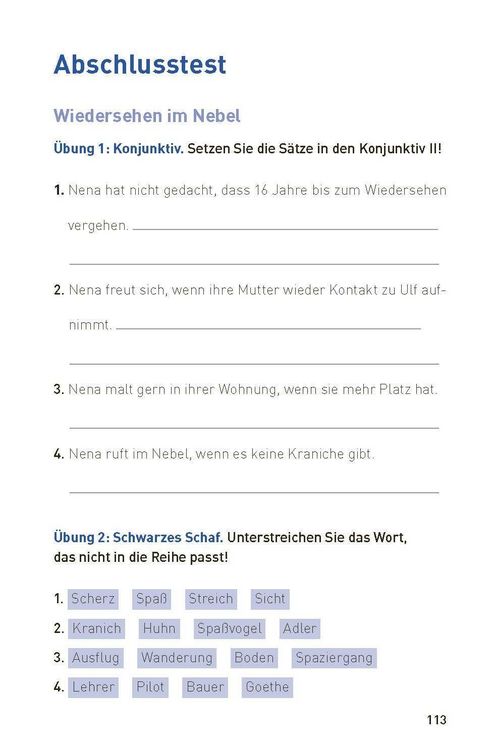 Abschlusstest

Wiedersehen im Nebel

Übung 1: Konjunktiv. Setzen Sie die Sätze in den Konjunktiv II!

1. Nena hat nicht gedacht, dass 16 Jahre bis zum Wiedersehen vergehen.

2. Nena freut sich, wenn ihre Mutter wieder Kontakt zu Ulf aufnimmt.

3. Nena malt gern in ihrer Wohnung, wenn sie mehr Platz hat.

4. Nena ruft im Nebel, wenn es keine Kraniche gibt.

Übung 2: Schwarzes Schaf. Unterstreichen Sie das Wort, das nicht in die Reihe passt!

1. Scherz Spaß Streich Sicht
2. Kranich Huhn Spaßvogel Adler
3. Ausflug Wanderung Boden Spaziergang
4. Lehrer Pilot Bauer Goethe

113